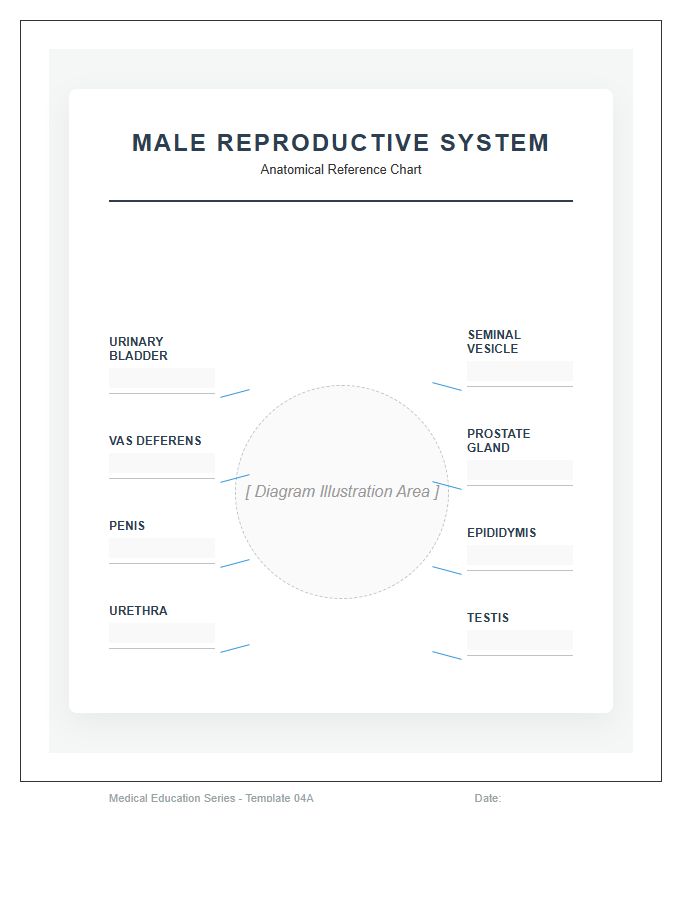 MALE REPRODUCTIVE SYSTEM

Anatomical Reference Chart

URINARY BLADDER

VAS DEFERENS

PENIS

URETHRA

[ Diagram Illustration Area ]

SEMINAL VESICLE

PROSTATE GLAND

EPIDIDYMIS

TESTIS

Medical Education Series - Template 04A

Date: